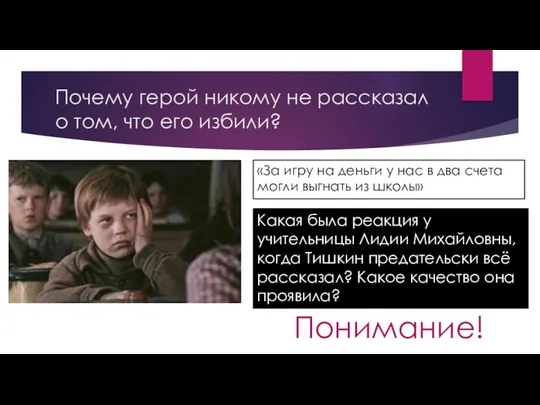 Почему герой никому не рассказал о том, что его избили?

«За игру на деньги у нас в два счета могли выгнать из школы»

Какая была реакция у учительницы Лидии Михайловны, когда Тишкин предательски всё рассказал? Какое качество она проявила?

Понимание!